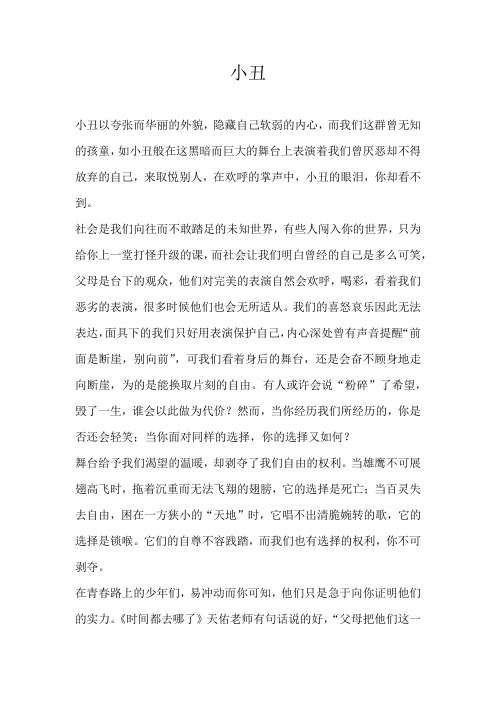 小丑

小丑以夸张而华丽的外貌，隐藏自己软弱的内心，而我们这群曾无知的孩童，如小丑般在这黑暗而巨大的舞台上表演着我们曾厌恶却不得放弃的自己，来取悦别人，在欢呼的掌声中，小丑的眼泪，你却看不到。

社会是我们向往而不敢踏足的未知世界，有些人闯入你的世界，只为给你上一堂打怪升级的课，而社会让我们明白曾经的自己是多么可笑，父母是台下的观众，他们对完美的表演自然会欢呼，喝彩，看着我们恶劣的表演，很多时候他们也会无所适从。我们的喜怒哀乐因此无法表达，面具下的我们只好用表演保护自己，内心深处曾有声音提醒“前面是断崖，别向前”，可我们看着身后的舞台，还是会奋不顾身地走向断崖，为的是能换取片刻的自由。有人或许会说“粉碎”了希望，毁了一生，谁会以此做为代价？然而，当你经历我们所经历的，你是否还会轻笑；当你面对同样的选择，你的选择又如何？

舞台给予我们渴望的温暖，却剥夺了我们自由的权利。当雄鹰不可展翅高飞时，拖着沉重而无法飞翔的翅膀，它的选择是死亡；当百灵失去自由，困在一方狭小的“天地”时，它唱不出清脆婉转的歌，它的选择是锁喉。它们的自尊不容践踏，而我们也有选择的权利，你不可剥夺。

在青春路上的少年们，易冲动而你可知，他们只是急于向你证明他们的实力。《时间都去哪了》天佑老师有句话说的好，“父母把他们这一